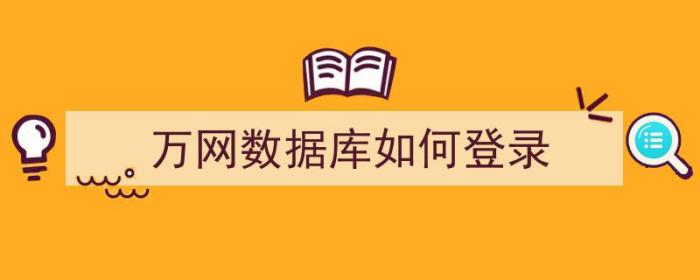 万网数据库如何登录